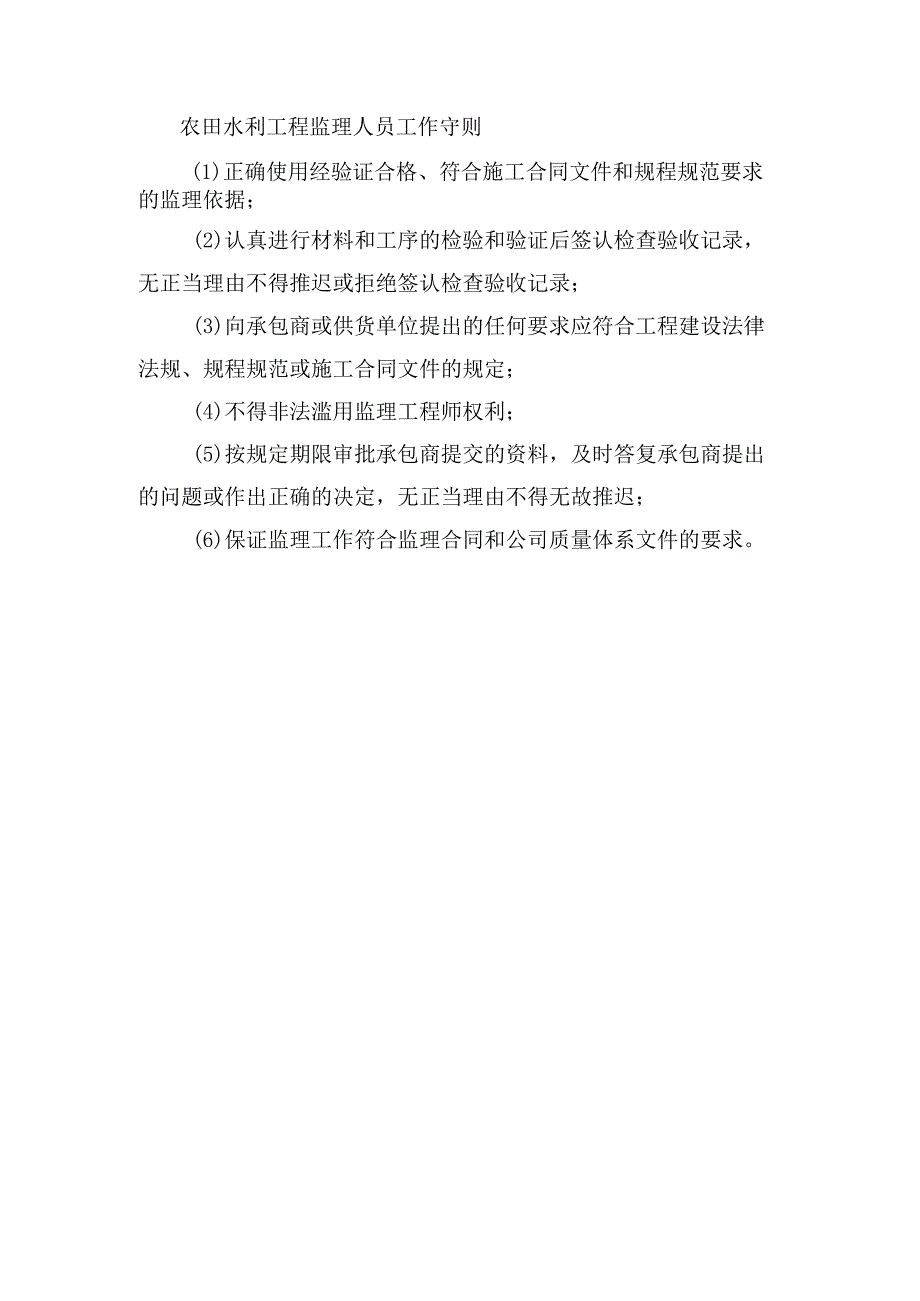 农田水利工程监理人员工作守则

(1)正确使用经验证合格、符合施工合同文件和规程规范要求的监理依据；

(2)认真进行材料和工序的检验和验证后签认检查验收记录，无正当理由不得推迟或拒绝签认检查验收记录；

(3)向承包商或供货单位提出的任何要求应符合工程建设法律法规、规程规范或施工合同文件的规定；

(4)不得非法滥用监理工程师权利；

(5)按规定期限审批承包商提交的资料，及时答复承包商提出的问题或作出正确的决定，无正当理由不得无故推迟；

(6)保证监理工作符合监理合同和公司质量体系文件的要求。